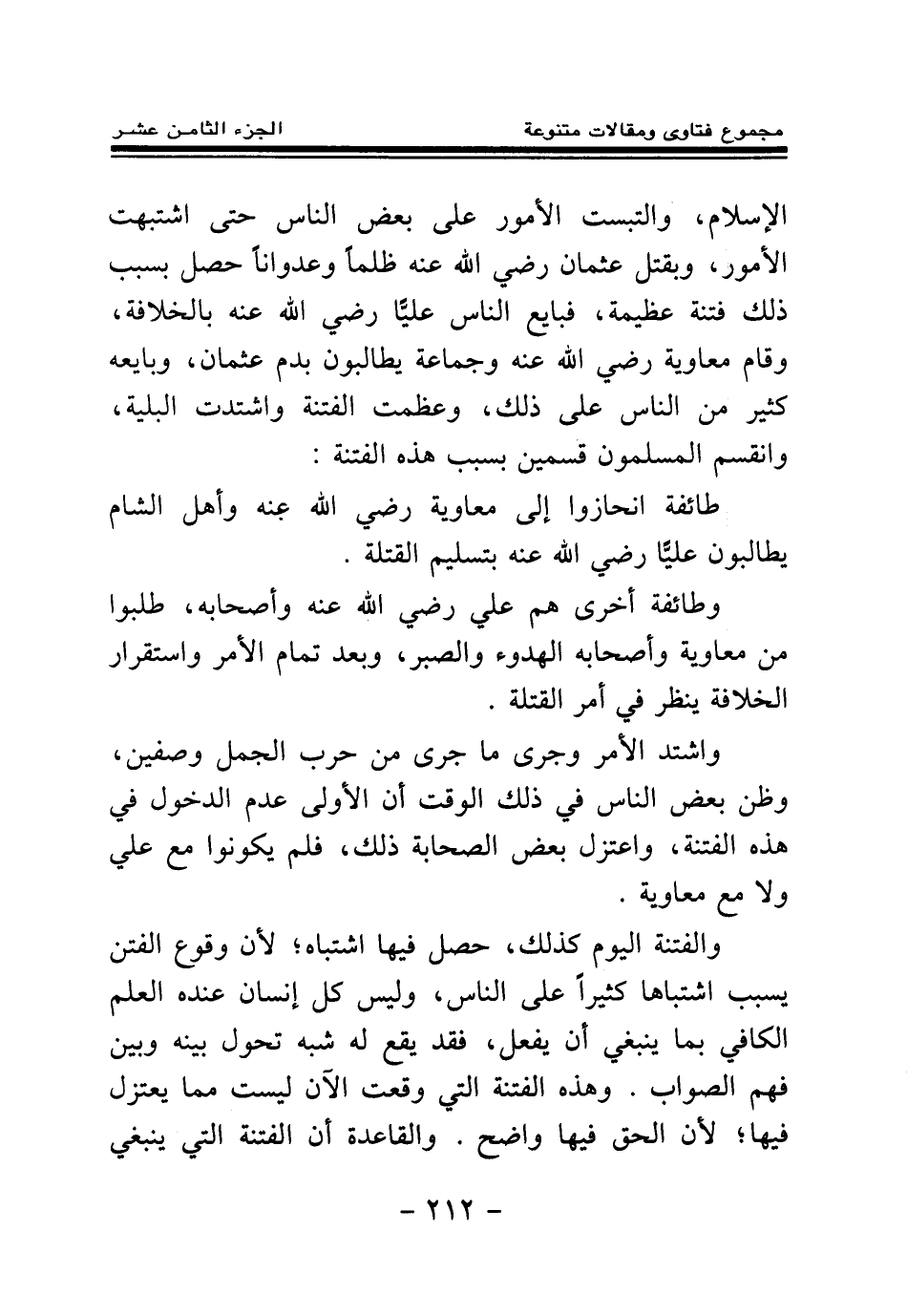 مجموع فتاوى ومقالات متنوعة        الجزء الثامن عشر

الإسلام، والتبست الأمور على بعض الناس حتى اشتبهت الأمور، وبقتل عثمان رضي الله عنه ظلماً وعدواناً حصل بسبب ذلك فتنة عظيمة، فبايع الناس عليًّا رضي الله عنه بالخلافة، وقام معاوية رضي الله عنه وجماعة يطالبون بدم عثمان، وبايعه كثير من الناس على ذلك، وعظمت الفتنة واشتدت البلية، وانقسم المسلمون قسمين بسبب هذه الفتنة :

طائفة انحازوا إلى معاوية رضي الله عنه وأهل الشام يطالبون عليًّا رضي الله عنه بتسليم القتلة .

وطائفة أخرى هم علي رضي الله عنه وأصحابه، طلبوا من معاوية وأصحابه الهدوء والصبر، وبعد تمام الأمر واستقرار الخلافة ينظر في أمر القتلة .

واشتد الأمر وجرى ما جرى من حرب الجمل وصفين، وظن بعض الناس في ذلك الوقت أن الأولى عدم الدخول في هذه الفتنة، واعتزل بعض الصحابة ذلك، فلم يكونوا مع علي ولا مع معاوية .

والفتنة اليوم كذلك، حصل فيها اشتباه؛ لأن وقوع الفتن يسبب اشتباها كثيراً على الناس، وليس كل إنسان عنده العلم الكافي بما ينبغي أن يفعل، فقد يقع له شبه تحول بينه وبين فهم الصواب . وهذه الفتنة التي وقعت الآن ليست مما يعتزل فيها؛ لأن الحق فيها واضح . والقاعدة أن الفتنة التي ينبغي

- ٢١٢ -